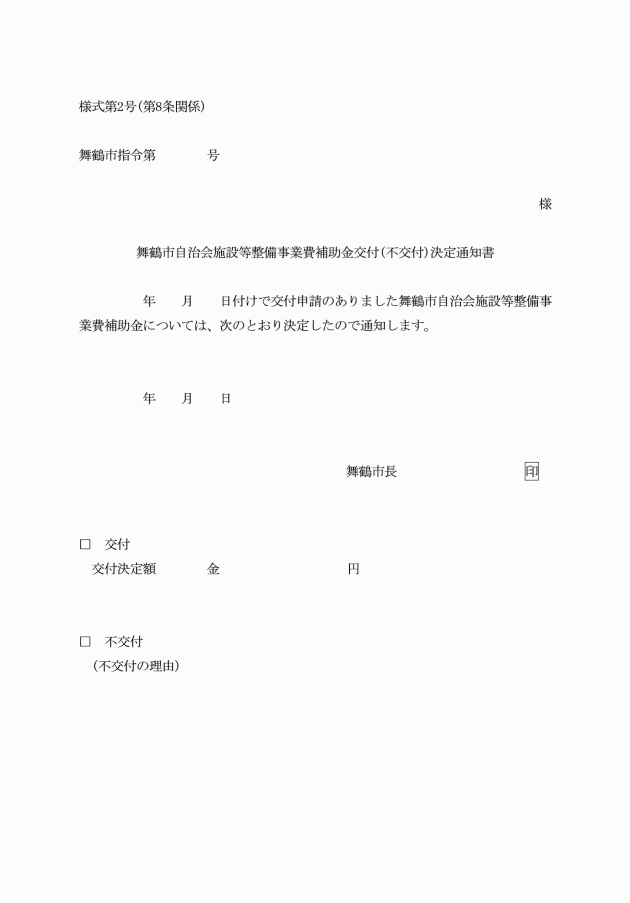 様式第2号(第8条関係)

舞鶴市指令第　　　　号

様

舞鶴市自治会施設等整備事業費補助金交付(不交付)決定通知書

年　　月　　日付けで交付申請のありました舞鶴市自治会施設等整備事業費補助金については、次のとおり決定したので通知します。

年　　月　　日

舞鶴市長　　　　　　　　印

□　交付
交付決定額　　　　金　　　　　　　　　円

□　不交付
(不交付の理由)